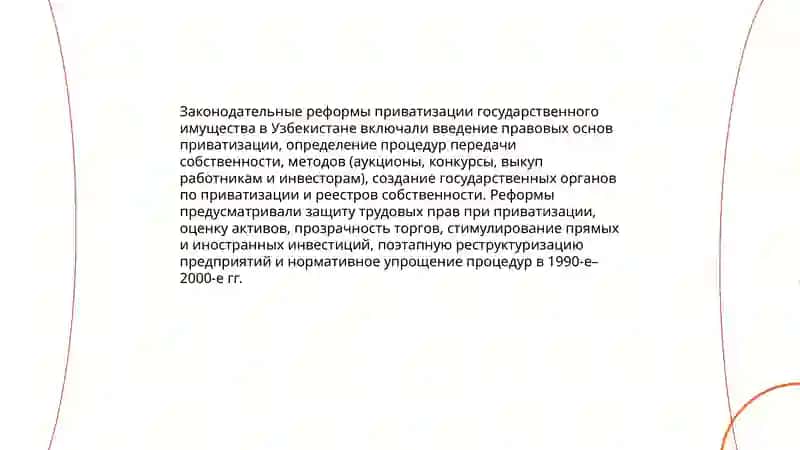 Законодательные реформы приватизации государственного имущества в Узбекистане включали введение правовых основ приватизации, определение процедур передачи собственности, методов (аукционы, конкурсы, выкуп работникам и инвесторам), создание государственных органов по приватизации и реестров собственности. Реформы предусматривали защиту трудовых прав при приватизации, оценку активов, прозрачность торгов, стимулирование прямых и иностранных инвестиций, поэтапную реструктуризацию предприятий и нормативное упрощение процедур в 1990-е–2000-е гг.